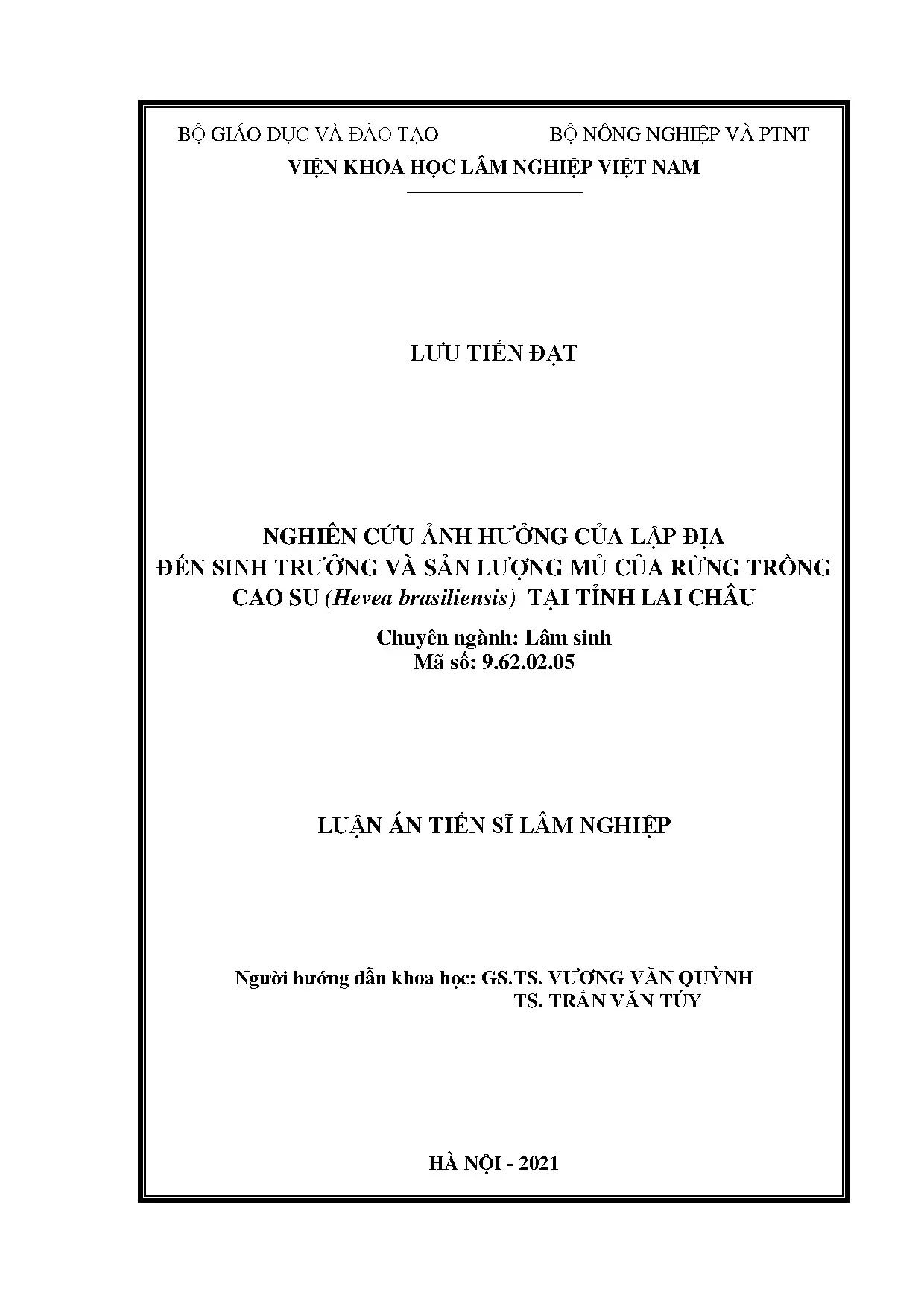 BỘ GIÁO DỤC VÀ ĐÀO TẠO

BỘ NÔNG NGHIỆP VÀ PTNT

VIỆN KHOA HỌC LÂM NGHIỆP VIỆT NAM

LƯU TIẾN ĐẠT

NGHIÊN CỨU ẢNH HƯỞNG CỦA LẬP ĐỊA ĐẾN SINH TRƯỞNG VÀ SẢN LƯỢNG MỦ CỦA RỪNG TRỒNG CAO SU (Hevea brasiliensis) TẠI TỈNH LAI CHÂU

Chuyên ngành: Lâm sinh
Mã số: 9.62.02.05

LUẬN ÁN TIẾN SĨ LÂM NGHIỆP

Người hướng dẫn khoa học: GS.TS. VƯƠNG VĂN QUỲNH
TS. TRẦN VĂN TÚY

HÀ NỘI - 2021